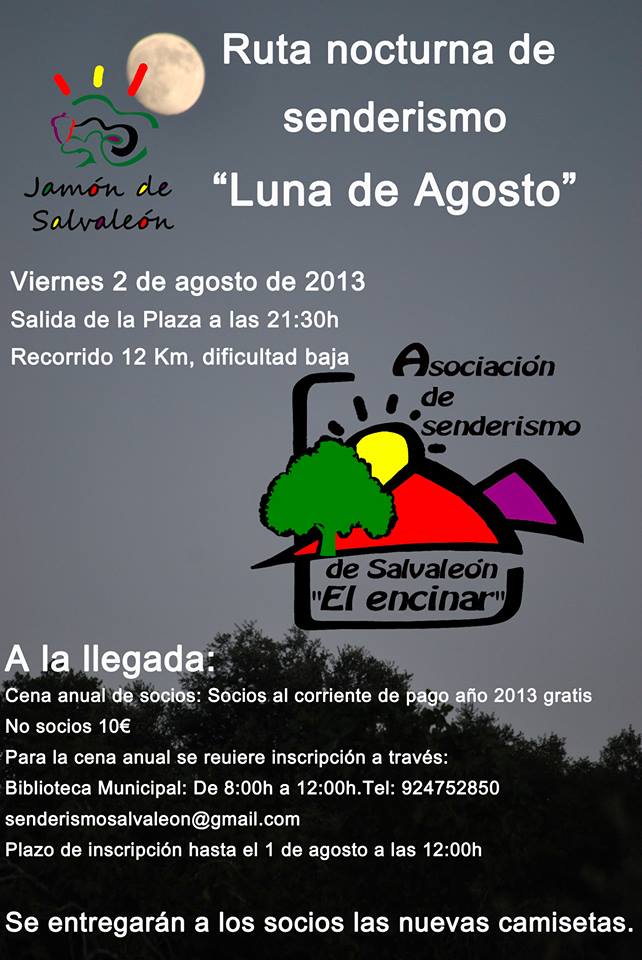 Jamón de Salvaleón

Ruta nocturna de senderismo
"Luna de Agosto"

Viernes 2 de agosto de 2013
Salida de la Plaza a las 21:30h
Recorrido 12 Km, dificultad baja

Asociación de senderismo
de Salvaleón
"El encinar"

A la llegada:
Cena anual de socios: Socios al corriente de pago año 2013 gratis
No socios 10€
Para la cena anual se reuiere inscripción a través:
Biblioteca Municipal: De 8:00h a 12:00h.Tel: 924752850
senderismosalvaleon@gmail.com
Plazo de inscripción hasta el 1 de agosto a las 12:00h

Se entregarán a los socios las nuevas camisetas.